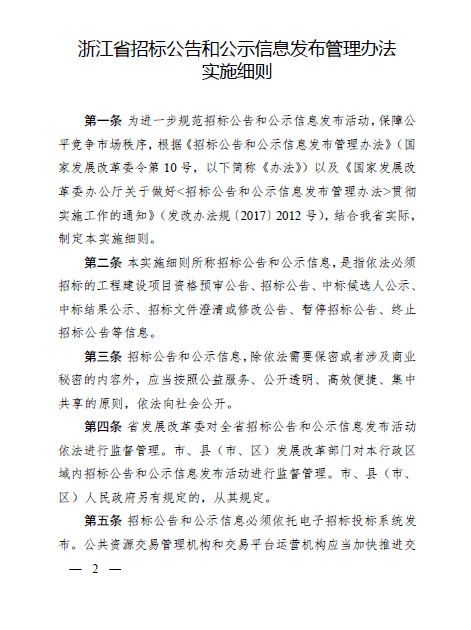 浙江省招标公告和公示信息发布管理办法
实施细则

第一条 为进一步规范招标公告和公示信息发布活动，保障公平竞争市场秩序，根据《招标公告和公示信息发布管理办法》（国家发展改革委令第10号，以下简称《办法》）以及《国家发展改革委办公厅关于做好<招标公告和公示信息发布管理办法>贯彻实施工作的通知》（发改办法规〔2017〕2012号），结合我省实际，制定本实施细则。

第二条 本实施细则所称招标公告和公示信息，是指依法必须招标的工程建设项目资格预审公告、招标公告、中标候选人公示、中标结果公示、招标文件澄清或修改公告、暂停招标公告、终止招标公告等信息。

第三条 招标公告和公示信息，除依法需要保密或者涉及商业秘密的内容外，应当按照公益服务、公开透明、高效便捷、集中共享的原则，依法向社会公开。

第四条 省发展改革委对全省招标公告和公示信息发布活动依法进行监督管理。市、县（市、区）发展改革部门对本行政区域内招标公告和公示信息发布活动进行监督管理。市、县（市、区）人民政府另有规定的，从其规定。

第五条 招标公告和公示信息必须依托电子招标投标系统发布。公共资源交易管理机构和交易平台运营机构应当加快推进交

— 2 —